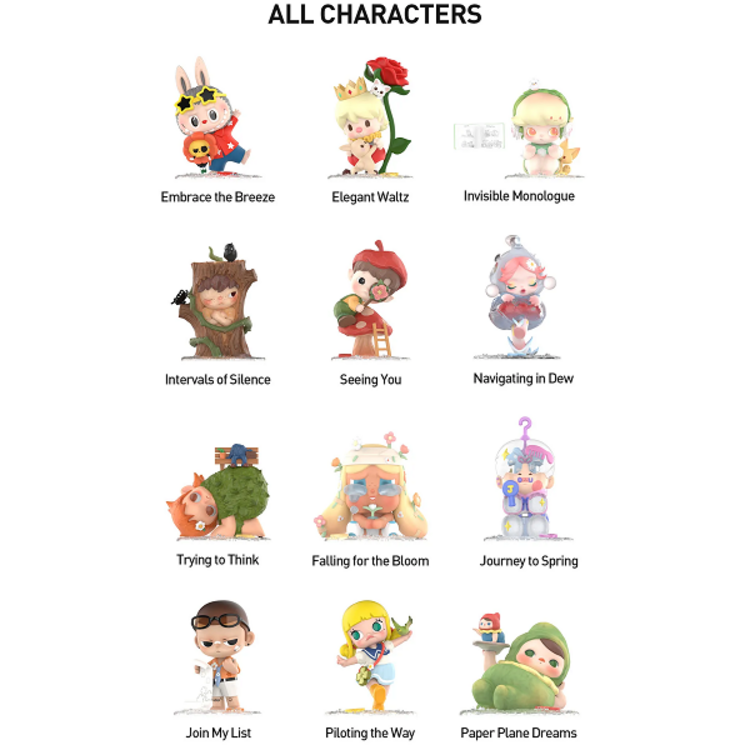 ALL CHARACTERS

Embrace the Breeze

Elegant Waltz

Invisible Monologue

Intervals of Silence

Seeing You

Navigating in Dew

Trying to Think

Falling for the Bloom

Journey to Spring

Join My List

Piloting the Way

Paper Plane Dreams